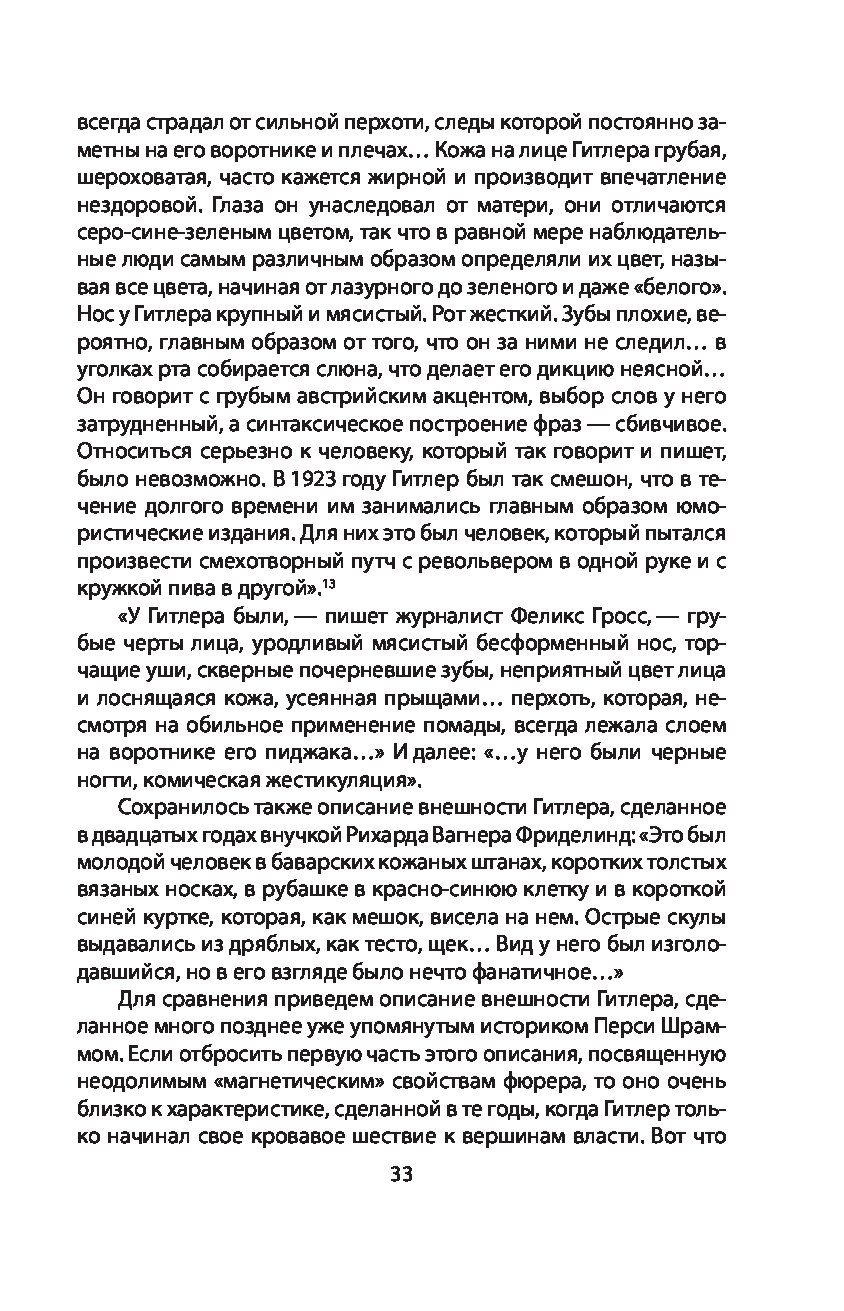 всегда страдал от сильной перхоти, следы которой постоянно заметны на его воротнике и плечах… Кожа на лице Гитлера грубая, шероховатая, часто кажется жирной и производит впечатление нездоровой. Глаза он унаследовал от матери, они отличаются серо-сине-зеленым цветом, так что в равной мере наблюдательные люди самым различным образом определяли их цвет, называя все цвета, начиная от лазурного до зеленого и даже «белого». Нос у Гитлера крупный и мясистый. Рот жесткий. Зубы плохие, вероятно, главным образом от того, что он за ними не следил… в уголках рта собирается слюна, что делает его дикцию неясной… Он говорит с грубым австрийским акцентом, выбор слов у него затрудненный, а синтаксическое построение фраз — сбивчивое. Относиться серьезно к человеку, который так говорит и пишет, было невозможно. В 1923 году Гитлер был так смешон, что в течение долгого времени им занимались главным образом юмористические издания. Для них это был человек, который пытался произвести смехотворный путч с револьвером в одной руке и с кружкой пива в другой».$^{13}$

«У Гитлера были, — пишет журналист Феликс Гросс, — грубые черты лица, уродливый мясистый бесформенный нос, торчащие уши, скверные почерневшие зубы, неприятный цвет лица и лоснящаяся кожа, усеянная прыщами… перхоть, которая, несмотря на обильное применение помады, всегда лежала слоем на воротнике его пиджака…» И далее: «…у него были черные ногти, комическая жестикуляция».

Сохранилось также описание внешности Гитлера, сделанное в двадцатых годах внучкой Рихарда Вагнера Фриделинд: «Это был молодой человек в баварских кожаных штанах, коротких толстых вязаных носках, в рубашке в красно-синюю клетку и в короткой синей куртке, которая, как мешок, висела на нем. Острые скулы выдавались из дряблых, как тесто, щек… Вид у него был изголодавшийся, но в его взгляде было нечто фанатичное…»

Для сравнения приведем описание внешности Гитлера, сделанное много позднее уже упомянутым историком Перси Шраммом. Если отбросить первую часть этого описания, посвященную неодолимым «магнетическим» свойствам фюрера, то оно очень близко к характеристике, сделанной в те годы, когда Гитлер только начинал свое кровавое шествие к вершинам власти. Вот что

33